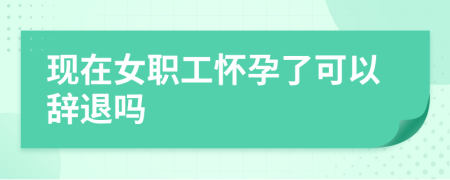 现在女职工怀孕了可以辞退吗